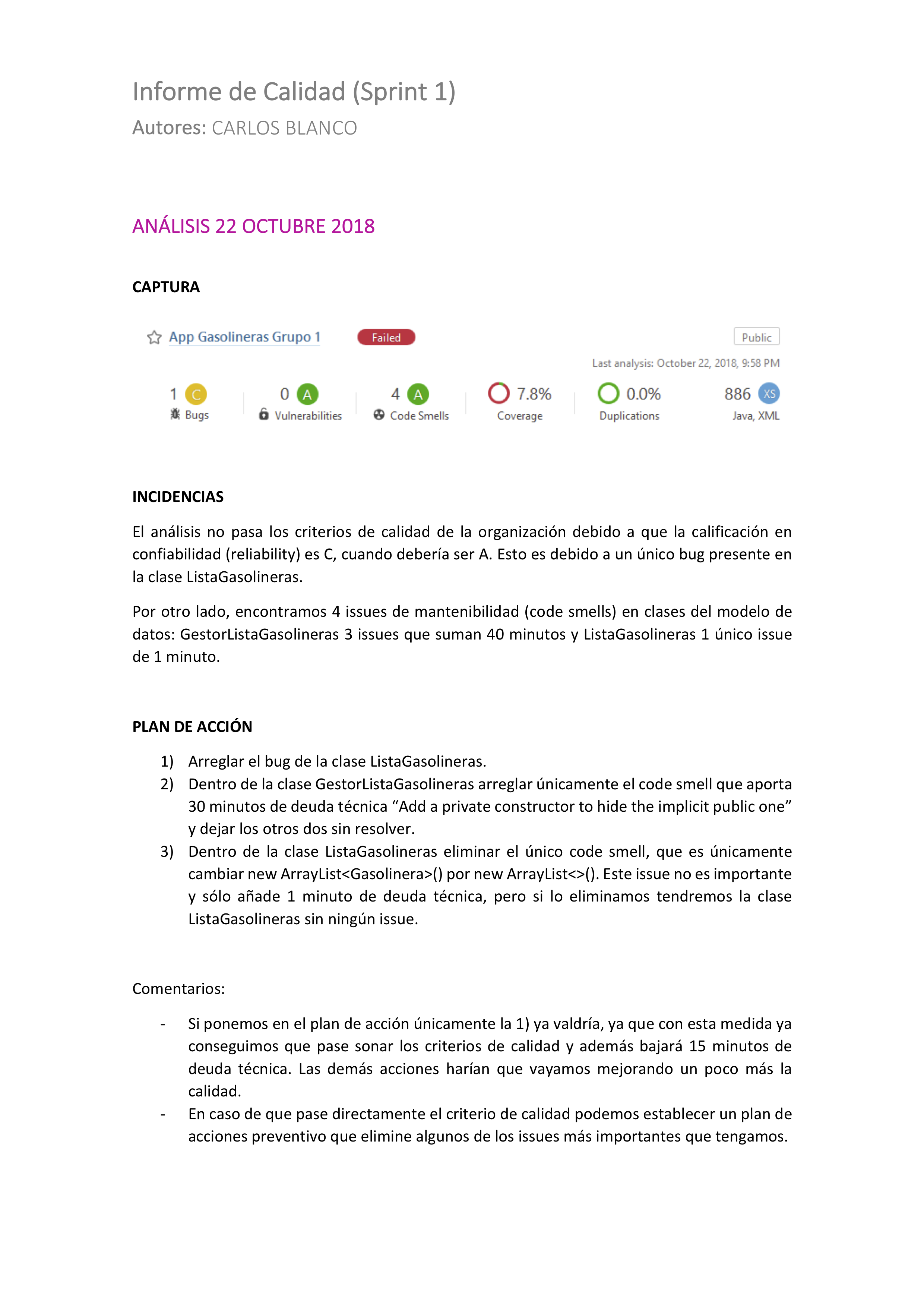 Informe de Calidad (Sprint 1)
Autores: CARLOS BLANCO

ANÁLISIS 22 OCTUBRE 2018

CAPTURA

App Gasolineras Grupo 1 Failed Public

Last analysis: October 22, 2018, 9:58 PM

1 C
Bugs

0 A
Vulnerabilities

4 A
Code Smells

7.8%
Coverage

0.0%
Duplications

886 XS
Java, XML

INCIDENCIAS

El análisis no pasa los criterios de calidad de la organización debido a que la calificación en confiabilidad (reliability) es C, cuando debería ser A. Esto es debido a un único bug presente en la clase ListaGasolineras.

Por otro lado, encontramos 4 issues de mantenibilidad (code smells) en clases del modelo de datos: GestorListaGasolineras 3 issues que suman 40 minutos y ListaGasolineras 1 único issue de 1 minuto.

PLAN DE ACCIÓN

1) Arreglar el bug de la clase ListaGasolineras.
2) Dentro de la clase GestorListaGasolineras arreglar únicamente el code smell que aporta 30 minutos de deuda técnica "Add a private constructor to hide the implicit public one" y dejar los otros dos sin resolver.
3) Dentro de la clase ListaGasolineras eliminar el único code smell, que es únicamente cambiar new ArrayList<Gasolinera>() por new ArrayList<>(). Este issue no es importante y sólo añade 1 minuto de deuda técnica, pero si lo eliminamos tendremos la clase ListaGasolineras sin ningún issue.

Comentarios:

- Si ponemos en el plan de acción únicamente la 1) ya valdría, ya que con esta medida ya conseguimos que pase sonar los criterios de calidad y además bajará 15 minutos de deuda técnica. Las demás acciones harían que vayamos mejorando un poco más la calidad.
- En caso de que pase directamente el criterio de calidad podemos establecer un plan de acciones preventivo que elimine algunos de los issues más importantes que tengamos.